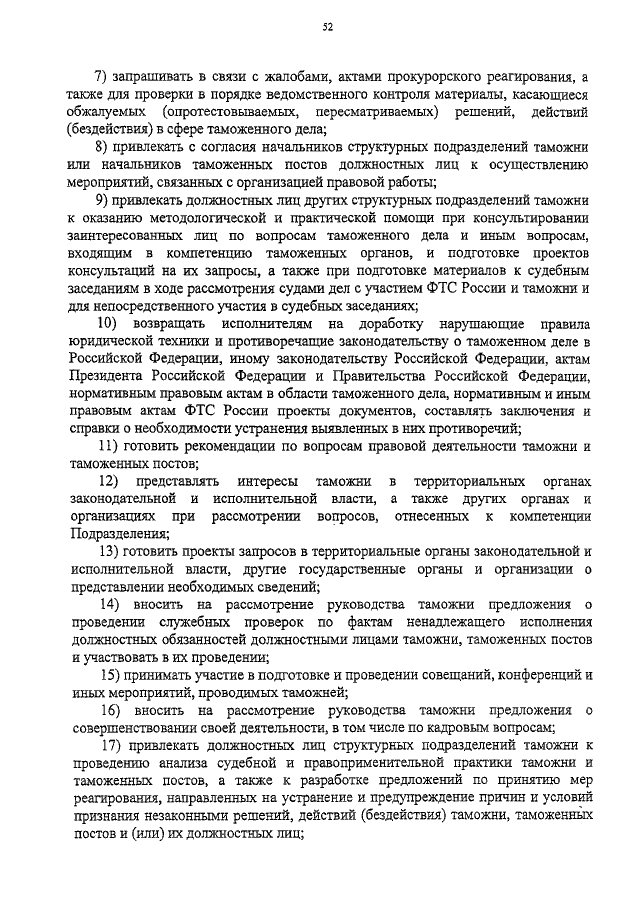 52

7) запрашивать в связи с жалобами, актами прокурорского реагирования, а также для проверки в порядке ведомственного контроля материалы, касающиеся обжалуемых (опротестовываемых, пересматриваемых) решений, действий (бездействия) в сфере таможенного дела;

8) привлекать с согласия начальников структурных подразделений таможни или начальников таможенных постов должностных лиц к осуществлению мероприятий, связанных с организацией правовой работы;

9) привлекать должностных лиц других структурных подразделений таможни к оказанию методологической и практической помощи при консультировании заинтересованных лиц по вопросам таможенного дела и иным вопросам, входящим в компетенцию таможенных органов, и подготовке проектов консультаций на их запросы, а также при подготовке материалов к судебным заседаниям в ходе рассмотрения судами дел с участием ФТС России и таможни и для непосредственного участия в судебных заседаниях;

10) возвращать исполнителям на доработку нарушающие правила юридической техники и противоречащие законодательству о таможенном деле в Российской Федерации, иному законодательству Российской Федерации, актам Президента Российской Федерации и Правительства Российской Федерации, нормативным правовым актам в области таможенного дела, нормативным и иным правовым актам ФТС России проекты документов, составлять заключения и справки о необходимости устранения выявленных в них противоречий;

11) готовить рекомендации по вопросам правовой деятельности таможни и таможенных постов;

12) представлять интересы таможни в территориальных органах законодательной и исполнительной власти, а также других органах и организациях при рассмотрении вопросов, отнесенных к компетенции Подразделения;

13) готовить проекты запросов в территориальные органы законодательной и исполнительной власти, другие государственные органы и организации о представлении необходимых сведений;

14) вносить на рассмотрение руководства таможни предложения о проведении служебных проверок по фактам ненадлежащего исполнения должностных обязанностей должностными лицами таможни, таможенных постов и участвовать в их проведении;

15) принимать участие в подготовке и проведении совещаний, конференций и иных мероприятий, проводимых таможней;

16) вносить на рассмотрение руководства таможни предложения о совершенствовании своей деятельности, в том числе по кадровым вопросам;

17) привлекать должностных лиц структурных подразделений таможни к проведению анализа судебной и правоприменительной практики таможни и таможенных постов, а также к разработке предложений по принятию мер реагирования, направленных на устранение и предупреждение причин и условий признания незаконными решений, действий (бездействия) таможни, таможенных постов и (или) их должностных лиц;